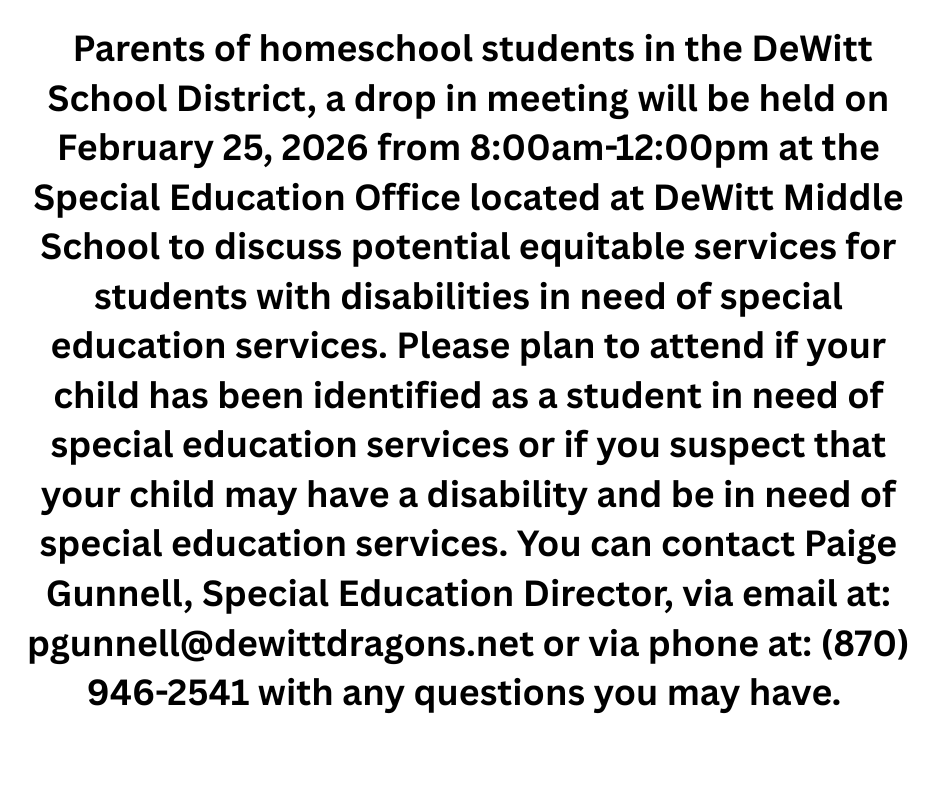 Parents of homeschool students in the DeWitt School District, a drop in meeting will be held on February 25, 2026 from 8:00am-12:00pm at the Special Education Office located at DeWitt Middle School to discuss potential equitable services for students with disabilities in need of special education services. Please plan to attend if your child has been identified as a student in need of special education services or if you suspect that your child may have a disability and be in need of special education services. You can contact Paige Gunnell, Special Education Director, via email at: pgunnell@dewittdragons.net or via phone at: (870) 946-2541 with any questions you may have.